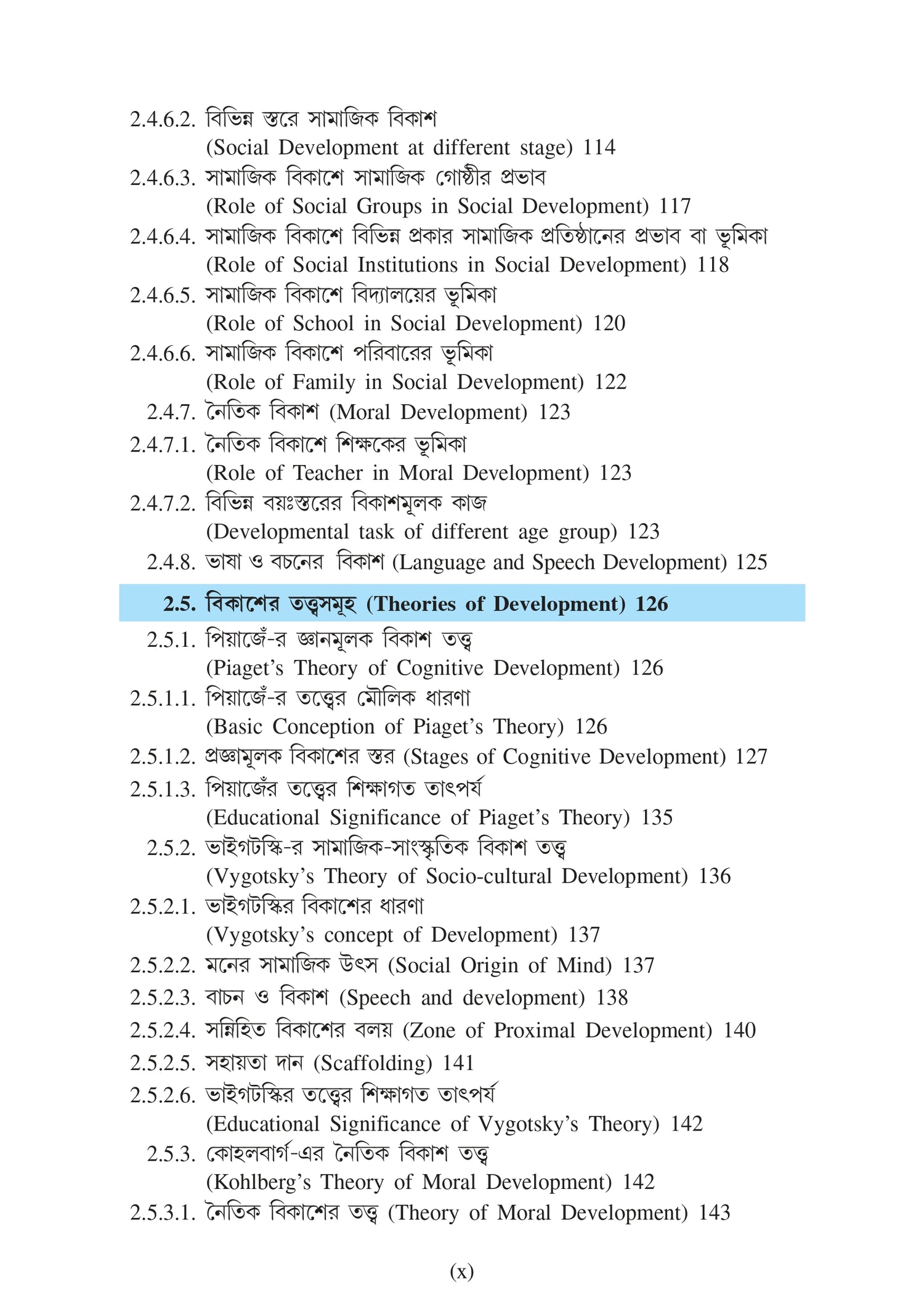 2.4.6.2. বিভিন্ন স্তরে সামাজিক বিকাশ
(Social Development at different stage) 114

2.4.6.3. সামাজিক বিকাশে সামাজিক গোষ্ঠীর প্রভাব
(Role of Social Groups in Social Development) 117

2.4.6.4. সামাজিক বিকাশে বিভিন্ন প্রকার সামাজিক প্রতিষ্ঠানের প্রভাব বা ভূমিকা
(Role of Social Institutions in Social Development) 118

2.4.6.5. সামাজিক বিকাশে বিদ্যালয়ের ভূমিকা
(Role of School in Social Development) 120

2.4.6.6. সামাজিক বিকাশে পরিবারের ভূমিকা
(Role of Family in Social Development) 122

2.4.7. নৈতিক বিকাশ (Moral Development) 123

2.4.7.1. নৈতিক বিকাশে শিক্ষকের ভূমিকা
(Role of Teacher in Moral Development) 123

2.4.7.2. বিভিন্ন বয়ঃস্তরের বিকাশমূলক কাজ
(Developmental task of different age group) 123

2.4.8. ভাষা ও বচনের বিকাশ (Language and Speech Development) 125

2.5. বিকাশের তত্ত্বসমূহ (Theories of Development) 126

2.5.1. পিয়াজেঁ-র জ্ঞানমূলক বিকাশ তত্ত্ব
(Piaget's Theory of Cognitive Development) 126

2.5.1.1. পিয়াজেঁ-র তত্ত্বের মৌলিক ধারণা
(Basic Conception of Piaget's Theory) 126

2.5.1.2. প্রজ্ঞামূলক বিকাশের স্তর (Stages of Cognitive Development) 127

2.5.1.3. পিয়াজেঁর তত্ত্বের শিক্ষাগত তাৎপর্য
(Educational Significance of Piaget's Theory) 135

2.5.2. ভাইগটস্কি-র সামাজিক-সাংস্কৃতিক বিকাশ তত্ত্ব
(Vygotsky's Theory of Socio-cultural Development) 136

2.5.2.1. ভাইগটস্কির বিকাশের ধারণা
(Vygotsky's concept of Development) 137

2.5.2.2. মনের সামাজিক উৎস (Social Origin of Mind) 137

2.5.2.3. বাচন ও বিকাশ (Speech and development) 138

2.5.2.4. সন্নিহিত বিকাশের বলয় (Zone of Proximal Development) 140

2.5.2.5. সহায়তা দান (Scaffolding) 141

2.5.2.6. ভাইগটস্কির তত্ত্বের শিক্ষাগত তাৎপর্য
(Educational Significance of Vygotsky's Theory) 142

2.5.3. কোহলবার্গ-এর নৈতিক বিকাশ তত্ত্ব
(Kohlberg's Theory of Moral Development) 142

2.5.3.1. নৈতিক বিকাশের তত্ত্ব (Theory of Moral Development) 143

(x)